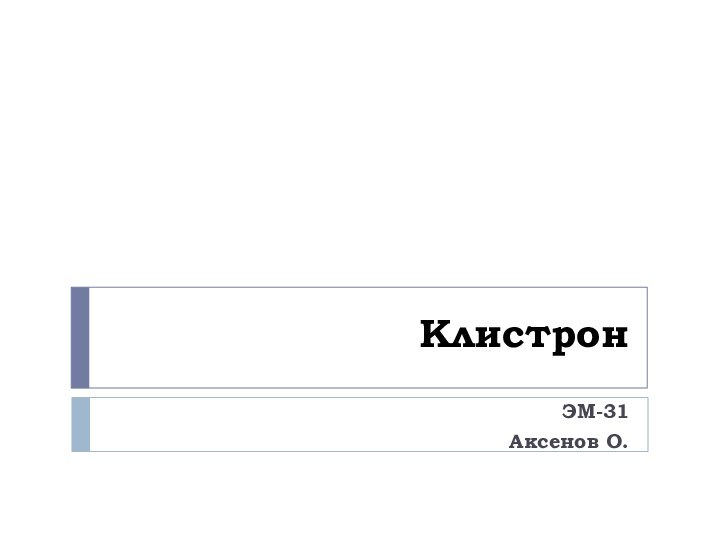 Клистрон

ЭМ-31
Аксенов О.